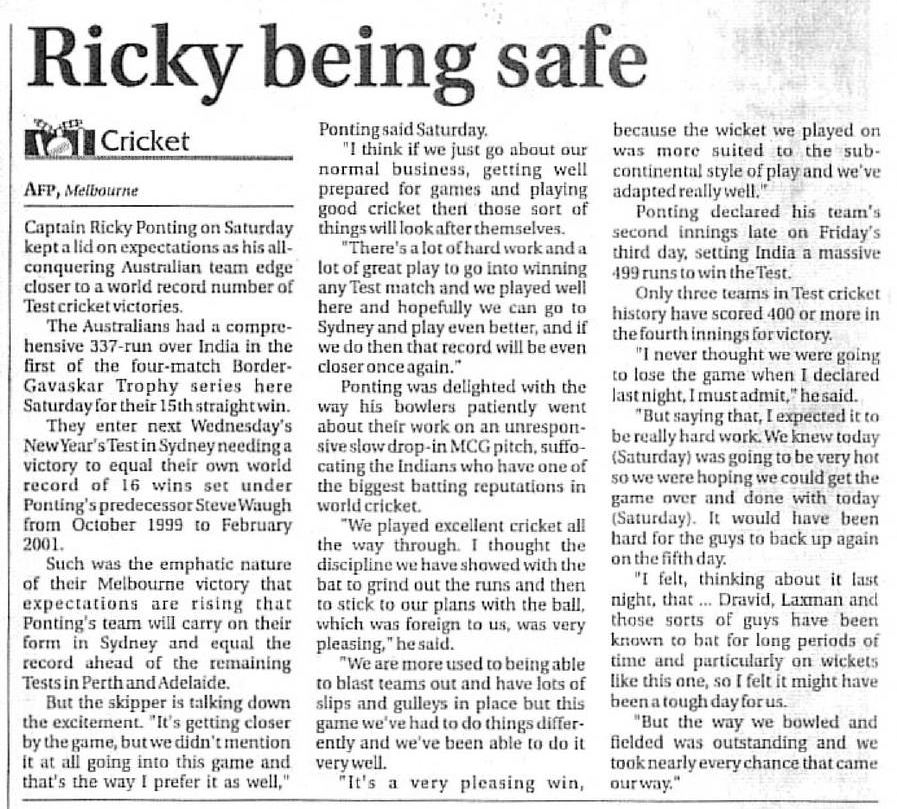 Ricky being safe

Cricket

AFP, Melbourne

Captain Ricky Ponting on Saturday kept a lid on expectations as his all-conquering Australian team edge closer to a world record number of Test cricket victories.

The Australians had a comprehensive 337-run over India in the first of the four-match Border-Gavaskar Trophy series here Saturday for their 15th straight win.

They enter next Wednesday's New Year's Test in Sydney needing a victory to equal their own world record of 16 wins set under Ponting's predecessor Steve Waugh from October 1999 to February 2001.

Such was the emphatic nature of their Melbourne victory that expectations are rising that Ponting's team will carry on their form in Sydney and equal the record ahead of the remaining Tests in Perth and Adelaide.

But the skipper is talking down the excitement. "It's getting closer by the game, but we didn't mention it at all going into this game and that's the way I prefer it as well," Ponting said Saturday.

"I think if we just go about our normal business, getting well prepared for games and playing good cricket then those sort of things will look after themselves.

"There's a lot of hard work and a lot of great play to go into winning any Test match and we played well here and hopefully we can go to Sydney and play even better, and if we do then that record will be even closer once again."

Ponting was delighted with the way his bowlers patiently went about their work on an unresponsive slow drop-in MCG pitch, suffocating the Indians who have one of the biggest batting reputations in world cricket.

"We played excellent cricket all the way through. I thought the discipline we have showed with the bat to grind out the runs and then to stick to our plans with the ball, which was foreign to us, was very pleasing," he said.

"We are more used to being able to blast teams out and have lots of slips and gulleys in place but this game we've had to do things differently and we've been able to do it very well.

"It's a very pleasing win, because the wicket we played on was more suited to the sub-continental style of play and we've adapted really well."

Ponting declared his team's second innings late on Friday's third day, setting India a massive 499 runs to win the Test.

Only three teams in Test cricket history have scored 400 or more in the fourth innings for victory.

"I never thought we were going to lose the game when I declared last night, I must admit," he said.

"But saying that, I expected it to be really hard work. We knew today (Saturday) was going to be very hot so we were hoping we could get the game over and done with today (Saturday). It would have been hard for the guys to back up again on the fifth day.

"I felt, thinking about it last night, that ... Dravid, Laxman and those sorts of guys have been known to bat for long periods of time and particularly on wickets like this one, so I felt it might have been a tough day for us.

"But the way we bowled and fielded was outstanding and we took nearly every chance that came our way."